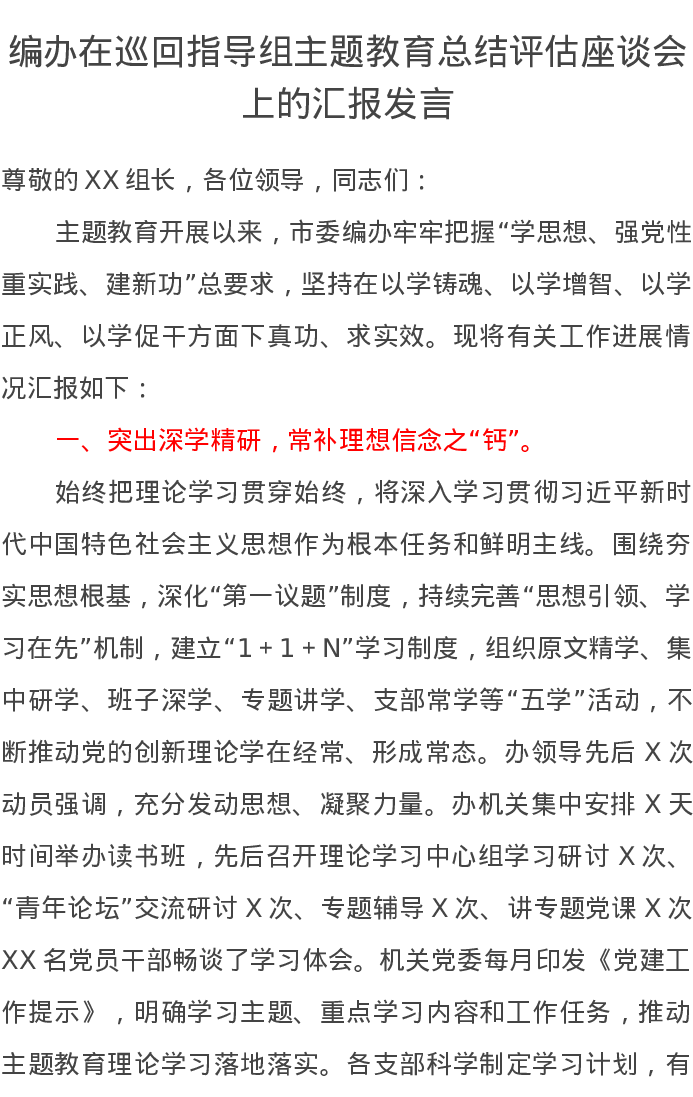 编办在巡回指导组主题教育总结评估座谈会上的汇报发言

尊敬的XX组长，各位领导，同志们：

主题教育开展以来，市委编办牢牢把握“学思想、强党性重实践、建新功”总要求，坚持在以学铸魂、以学增智、以学正风、以学促干方面下真功、求实效。现将有关工作进展情况汇报如下：

一、突出深学精研，常补理想信念之“钙”。

始终把理论学习贯穿始终，将深入学习贯彻习近平新时代中国特色社会主义思想作为根本任务和鲜明主线。围绕夯实思想根基，深化“第一议题”制度，持续完善“思想引领、学习在先”机制，建立“1+1+N”学习制度，组织原文精学、集中研学、班子深学、专题讲学、支部常学等“五学”活动，不断推动党的创新理论学在经常、形成常态。办领导先后X次动员强调，充分发动思想、凝聚力量。办机关集中安排X天时间举办读书班，先后召开理论学习中心组学习研讨X次、“青年论坛”交流研讨X次、专题辅导X次、讲专题党课X次XX名党员干部畅谈了学习体会。机关党委每月印发《党建工作提示》，明确学习主题、重点学习内容和工作任务，推动主题教育理论学习落地落实。各支部科学制定学习计划，有